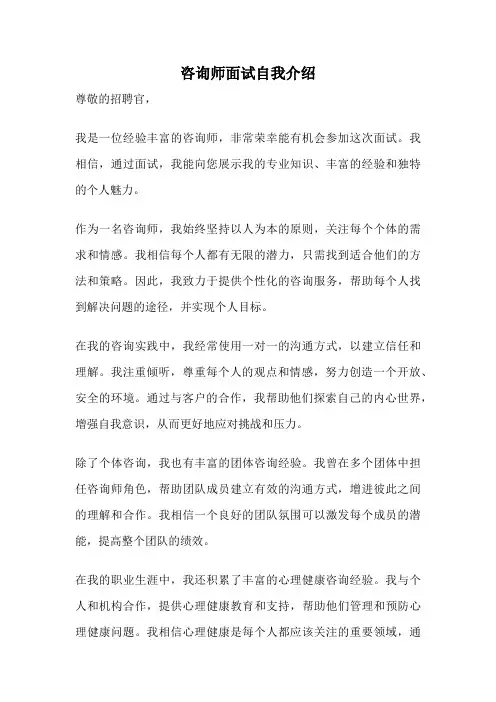 咨询师面试自我介绍

尊敬的招聘官，

我是一位经验丰富的咨询师，非常荣幸能有机会参加这次面试。我相信，通过面试，我能向您展示我的专业知识、丰富的经验和独特的个人魅力。

作为一名咨询师，我始终坚持以人为本的原则，关注每个个体的需求和情感。我相信每个人都有无限的潜力，只需找到适合他们的方法和策略。因此，我致力于提供个性化的咨询服务，帮助每个人找到解决问题的途径，并实现个人目标。

在我的咨询实践中，我经常使用一对一的沟通方式，以建立信任和理解。我注重倾听，尊重每个人的观点和情感，努力创造一个开放、安全的环境。通过与客户的合作，我帮助他们探索自己的内心世界，增强自我意识，从而更好地应对挑战和压力。

除了个体咨询，我也有丰富的团体咨询经验。我曾在多个团体中担任咨询师角色，帮助团队成员建立有效的沟通方式，增进彼此之间的理解和合作。我相信一个良好的团队氛围可以激发每个成员的潜能，提高整个团队的绩效。

在我的职业生涯中，我还积累了丰富的心理健康咨询经验。我与个人和机构合作，提供心理健康教育和支持，帮助他们管理和预防心理健康问题。我相信心理健康是每个人都应该关注的重要领域，通